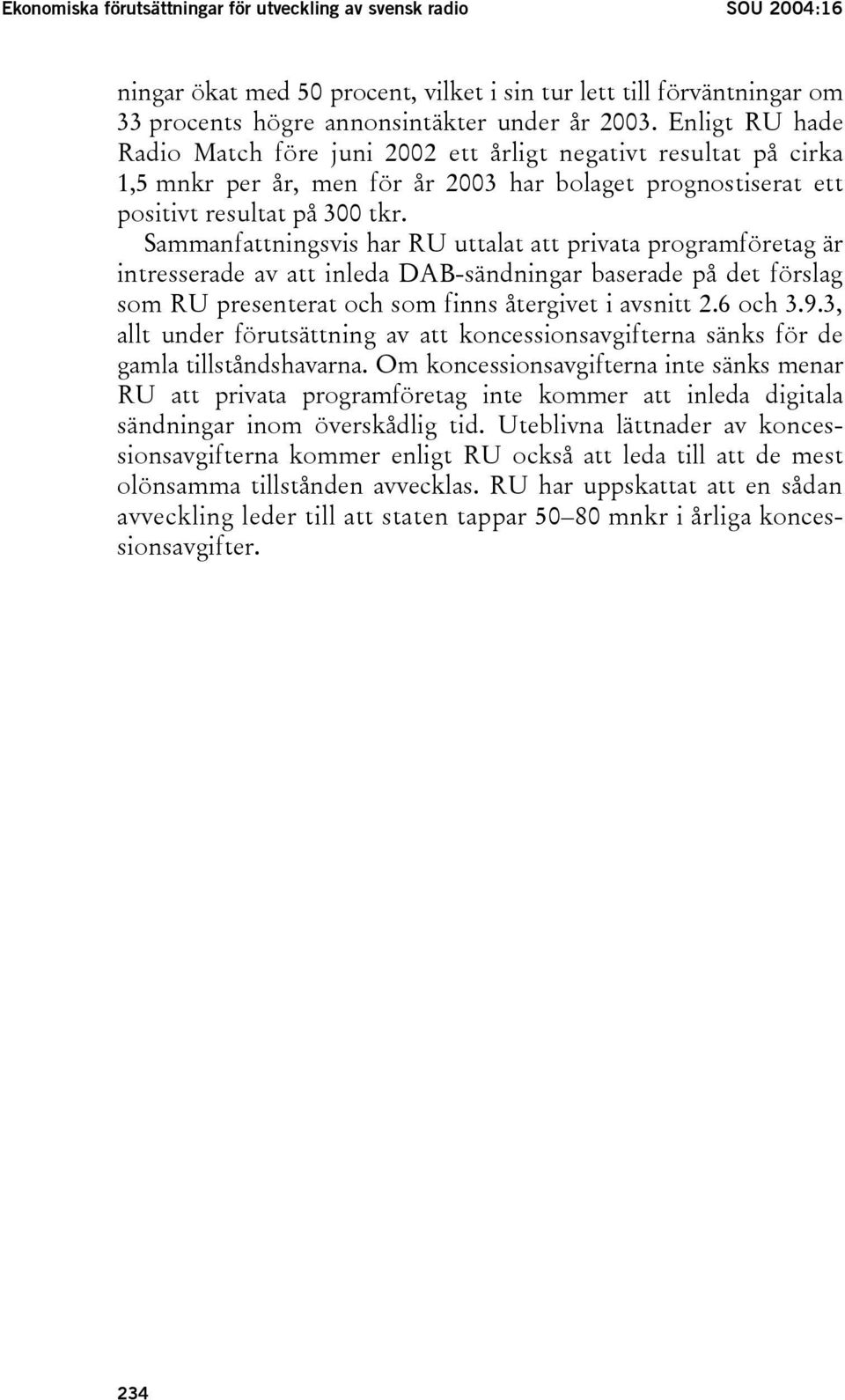 Ekonomiska förutsättningar för utveckling av svensk radio SOU 2004:16

ningar ökat med 50 procent, vilket i sin tur lett till förväntningar om 33 procents högre annonsintäkter under år 2003. Enligt RU hade Radio Match före juni 2002 ett årligt negativt resultat på cirka 1,5 mnkr per år, men för år 2003 har bolaget prognostiserat ett positivt resultat på 300 tkr.

Sammanfattningsvis har RU uttalat att privata programföretag är intresserade av att inleda DAB-sändningar baserade på det förslag som RU presenterat och som finns återgivet i avsnitt 2.6 och 3.9.3, allt under förutsättning av att koncessionsavgifterna sänks för de gamla tillståndshavarna. Om koncessionsavgifterna inte sänks menar RU att privata programföretag inte kommer att inleda digitala sändningar inom överskådlig tid. Uteblivna lättnader av koncessionsavgifterna kommer enligt RU också att leda till att de mest olönsamma tillstånden avvecklas. RU har uppskattat att en sådan avveckling leder till att staten tappar 50–80 mnkr i årliga koncessionsavgifter.

234